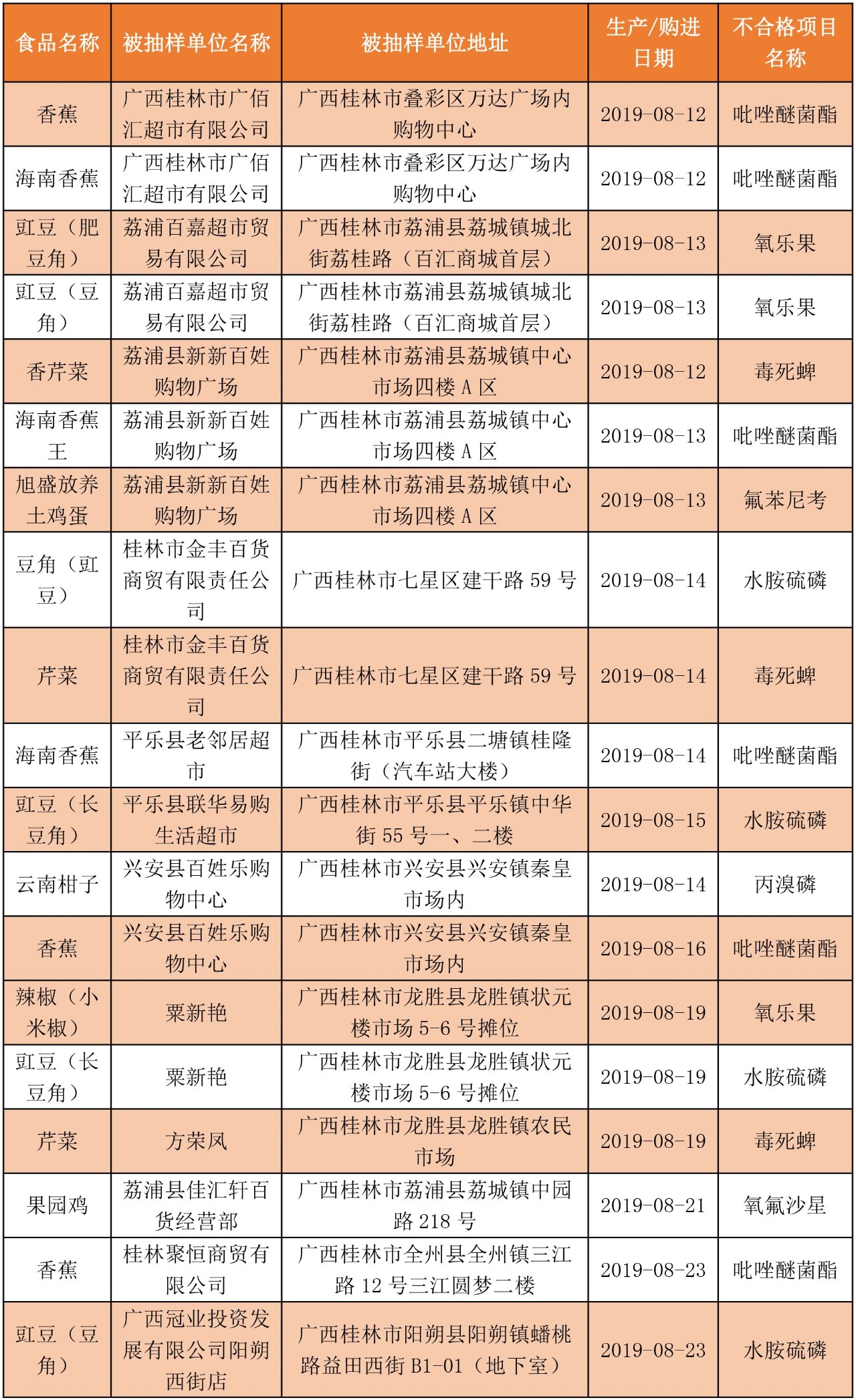 | 食品名称 | 被抽样单位名称 | 被抽样单位地址 | 生产/购进日期 | 不合格项目名称 |
|---|---|---|---|---|
| 香蕉 | 广西桂林市广佰汇超市有限公司 | 广西桂林市叠彩区万达广场内购物中心 | 2019-08-12 | 吡唑醚菌酯 |
| 海南香蕉 | 广西桂林市广佰汇超市有限公司 | 广西桂林市叠彩区万达广场内购物中心 | 2019-08-12 | 吡唑醚菌酯 |
| 豇豆（肥豆角） | 荔浦百嘉超市贸易有限公司 | 广西桂林市荔浦县荔城镇城北街荔桂路（百汇商城首层） | 2019-08-13 | 氧乐果 |
| 豇豆（豆角） | 荔浦百嘉超市贸易有限公司 | 广西桂林市荔浦县荔城镇城北街荔桂路（百汇商城首层） | 2019-08-13 | 氧乐果 |
| 香芹菜 | 荔浦县新新百姓购物广场 | 广西桂林市荔浦县荔城镇中心市场四楼 A 区 | 2019-08-12 | 毒死蜱 |
| 海南香蕉王 | 荔浦县新新百姓购物广场 | 广西桂林市荔浦县荔城镇中心市场四楼 A 区 | 2019-08-13 | 吡唑醚菌酯 |
| 旭盛放养土鸡蛋 | 荔浦县新新百姓购物广场 | 广西桂林市荔浦县荔城镇中心市场四楼 A 区 | 2019-08-13 | 氟苯尼考 |
| 豆角（豇豆） | 桂林市金丰百货商贸有限责任公司 | 广西桂林市七星区建干路 59 号 | 2019-08-14 | 水胺硫磷 |
| 芹菜 | 桂林市金丰百货商贸有限责任公司 | 广西桂林市七星区建干路 59 号 | 2019-08-14 | 毒死蜱 |
| 海南香蕉 | 平乐县老邻居超市 | 广西桂林市平乐县二塘镇桂隆街（汽车站大楼） | 2019-08-14 | 吡唑醚菌酯 |
| 豇豆（长豆角） | 平乐县联华易购生活超市 | 广西桂林市平乐县平乐镇中华街 55 号一、二楼 | 2019-08-15 | 水胺硫磷 |
| 云南柑子 | 兴安县百姓乐购物中心 | 广西桂林市兴安县兴安镇秦皇市场内 | 2019-08-14 | 丙溴磷 |
| 香蕉 | 兴安县百姓乐购物中心 | 广西桂林市兴安县兴安镇秦皇市场内 | 2019-08-16 | 吡唑醚菌酯 |
| 辣椒（小米椒） | 粟新艳 | 广西桂林市龙胜县龙胜镇状元楼市场 5-6 号摊位 | 2019-08-19 | 氧乐果 |
| 豇豆（长豆角） | 粟新艳 | 广西桂林市龙胜县龙胜镇状元楼市场 5-6 号摊位 | 2019-08-19 | 水胺硫磷 |
| 芹菜 | 方荣凤 | 广西桂林市龙胜县龙胜镇农民市场 | 2019-08-19 | 毒死蜱 |
| 果园鸡 | 荔浦县佳汇轩百货经营部 | 广西桂林市荔浦县荔城镇中园路 218 号 | 2019-08-21 | 氧氟沙星 |
| 香蕉 | 桂林聚恒商贸有限公司 | 广西桂林市全州县全州镇三江路 12 号三江圆梦二楼 | 2019-08-23 | 吡唑醚菌酯 |
| 豇豆（豆角） | 广西冠业投资发展有限公司阳朔西街店 | 广西桂林市阳朔县阳朔镇蟠桃路益田西街 B1-01（地下室） | 2019-08-23 | 水胺硫磷 |